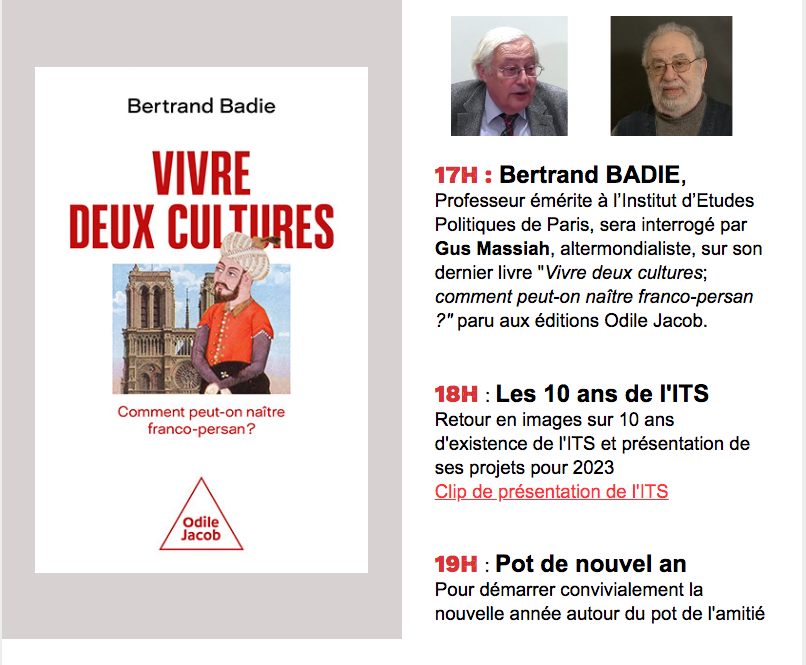 Bertrand Badie

VIVRE DEUX CULTURES

Comment peut-on naître franco-persan?

Odile Jacob

17H : Bertrand BADIE, Professeur émérite à l'Institut d'Etudes Politiques de Paris, sera interrogé par Gus Massiah, altermondialiste, sur son dernier livre "Vivre deux cultures; comment peut-on naître franco-persan ?" paru aux éditions Odile Jacob.

18H : Les 10 ans de l'ITS
Retour en images sur 10 ans d'existence de l'ITS et présentation de ses projets pour 2023
Clip de présentation de l'ITS

19H : Pot de nouvel an
Pour démarrer convivialement la nouvelle année autour du pot de l'amitié